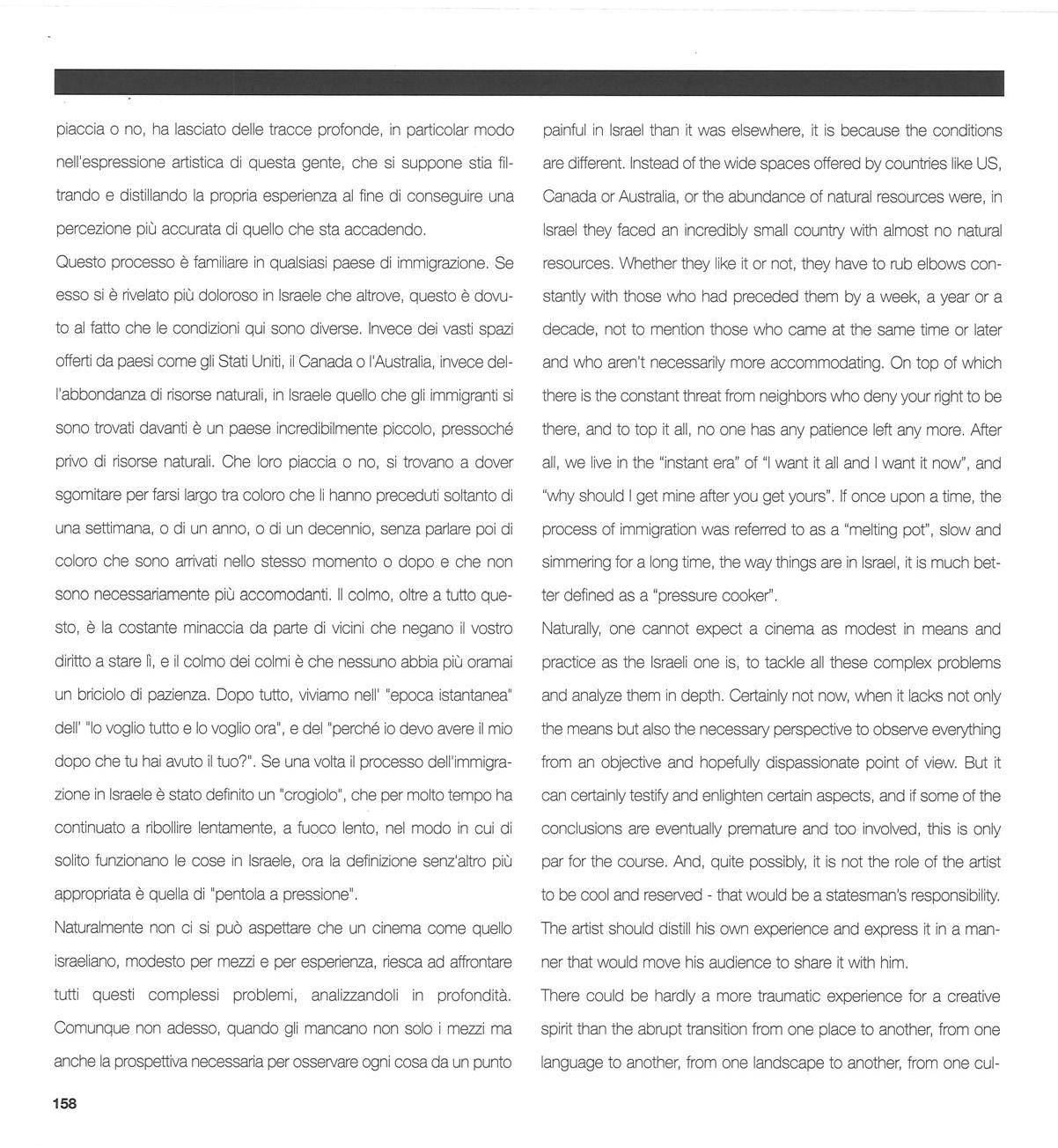 piaccia o no, ha lasciato delle tracce profonde, in particolar modo nell'espressione artistica di questa gente, che si suppone stia filtrando e distillando la propria esperienza al fine di conseguire una percezione più accurata di quello che sta accadendo.

Questo processo è familiare in qualsiasi paese di immigrazione. Se esso si è rivelato più doloroso in Israele che altrove, questo è dovuto al fatto che le condizioni qui sono diverse. Invece dei vasti spazi offerti da paesi come gli Stati Uniti, il Canada o l'Australia, invece dell'abbondanza di risorse naturali, in Israele quello che gli immigranti si sono trovati davanti è un paese incredibilmente piccolo, pressoché privo di risorse naturali. Che loro piaccia o no, si trovano a dover sgomitare per farsi largo tra coloro che li hanno preceduti soltanto di una settimana, o di un anno, o di un decennio, senza parlare poi di coloro che sono arrivati nello stesso momento o dopo e che non sono necessariamente più accomodanti. Il colmo, oltre a tutto questo, è la costante minaccia da parte di vicini che negano il vostro diritto a stare lì, e il colmo dei colmi è che nessuno abbia più oramai un briciolo di pazienza. Dopo tutto, viviamo nell' "epoca istantanea" dell' "Io voglio tutto e lo voglio ora", e del "perché io devo avere il mio dopo che tu hai avuto il tuo?". Se una volta il processo dell'immigrazione in Israele è stato definito un "crogiolo", che per molto tempo ha continuato a ribollire lentamente, a fuoco lento, nel modo in cui di solito funzionano le cose in Israele, ora la definizione senz'altro più appropriata è quella di "pentola a pressione".

Naturalmente non ci si può aspettare che un cinema come quello israeliano, modesto per mezzi e per esperienza, riesca ad affrontare tutti questi complessi problemi, analizzandoli in profondità. Comunque non adesso, quando gli mancano non solo i mezzi ma anche la prospettiva necessaria per osservare ogni cosa da un punto

painful in Israel than it was elsewhere, it is because the conditions are different. Instead of the wide spaces offered by countries like US, Canada or Australia, or the abundance of natural resources were, in Israel they faced an incredibly small country with almost no natural resources. Whether they like it or not, they have to rub elbows constantly with those who had preceded them by a week, a year or a decade, not to mention those who came at the same time or later and who aren't necessarily more accommodating. On top of which there is the constant threat from neighbors who deny your right to be there, and to top it all, no one has any patience left any more. After all, we live in the "instant era" of "I want it all and I want it now", and "why should I get mine after you get yours". If once upon a time, the process of immigration was referred to as a "melting pot", slow and simmering for a long time, the way things are in Israel, it is much better defined as a "pressure cooker".

Naturally, one cannot expect a cinema as modest in means and practice as the Israeli one is, to tackle all these complex problems and analyze them in depth. Certainly not now, when it lacks not only the means but also the necessary perspective to observe everything from an objective and hopefully dispassionate point of view. But it can certainly testify and enlighten certain aspects, and if some of the conclusions are eventually premature and too involved, this is only par for the course. And, quite possibly, it is not the role of the artist to be cool and reserved - that would be a statesman's responsibility. The artist should distill his own experience and express it in a manner that would move his audience to share it with him.

There could be hardly a more traumatic experience for a creative spirit than the abrupt transition from one place to another, from one language to another, from one landscape to another, from one cul-

158